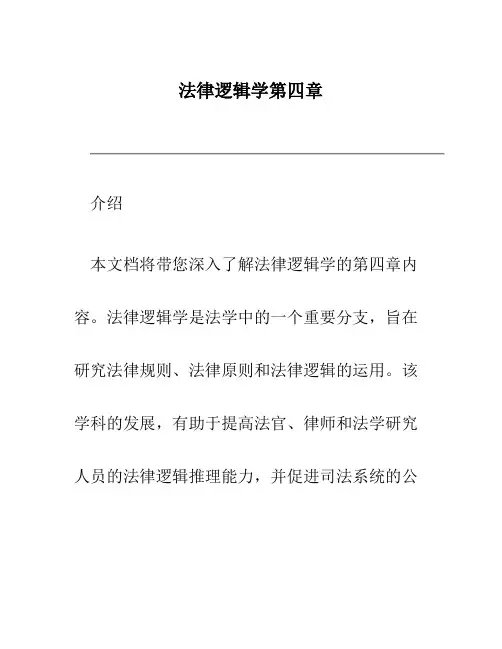 法律逻辑学第四章

介绍

本文档将带您深入了解法律逻辑学的第四章内容。法律逻辑学是法学中的一个重要分支，旨在研究法律规则、法律原则和法律逻辑的运用。该学科的发展，有助于提高法官、律师和法学研究人员的法律逻辑推理能力，并促进司法系统的公